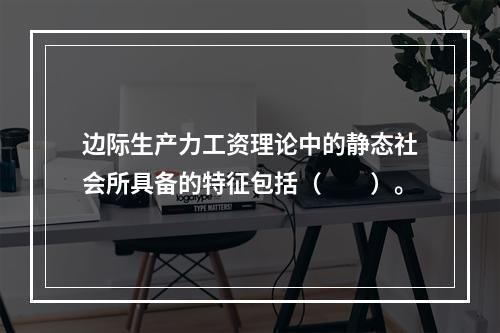 边际生产力工资理论中的静态社会所具备的特征包括（　　）。

logotype
TYPE MATTERS!